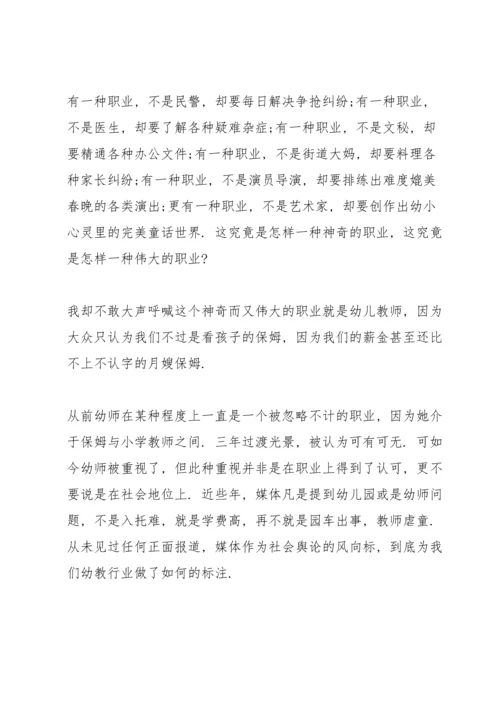 有一种职业，不是民警，却要每日解决争抢纠纷;有一种职业，不是医生，却要了解各种疑难杂症;有一种职业，不是文秘，却要精通各种办公文件;有一种职业，不是街道大妈，却要料理各种家长纠纷;有一种职业，不是演员导演，却要排练出难度媲美春晚的各类演出;更有一种职业，不是艺术家，却要创作出幼小心灵里的完美童话世界. 这究竟是怎样一种神奇的职业，这究竟是怎样一种伟大的职业?

我却不敢大声呼喊这个神奇而又伟大的职业就是幼儿教师，因为大众只认为我们不过是看孩子的保姆，因为我们的薪金甚至还比不上不认字的月嫂保姆.

从前幼师在某种程度上一直是一个被忽略不计的职业，因为她介于保姆与小学教师之间. 三年过渡光景，被认为可有可无. 可如今幼师被重视了，但此种重视并非是在职业上得到了认可，更不要说是在社会地位上. 近些年，媒体凡是提到幼儿园或是幼师问题，不是入托难，就是学费高，再不就是园车出事，教师虐童. 从未见过任何正面报道，媒体作为社会舆论的风向标，到底为我们幼教行业做了如何的标注.